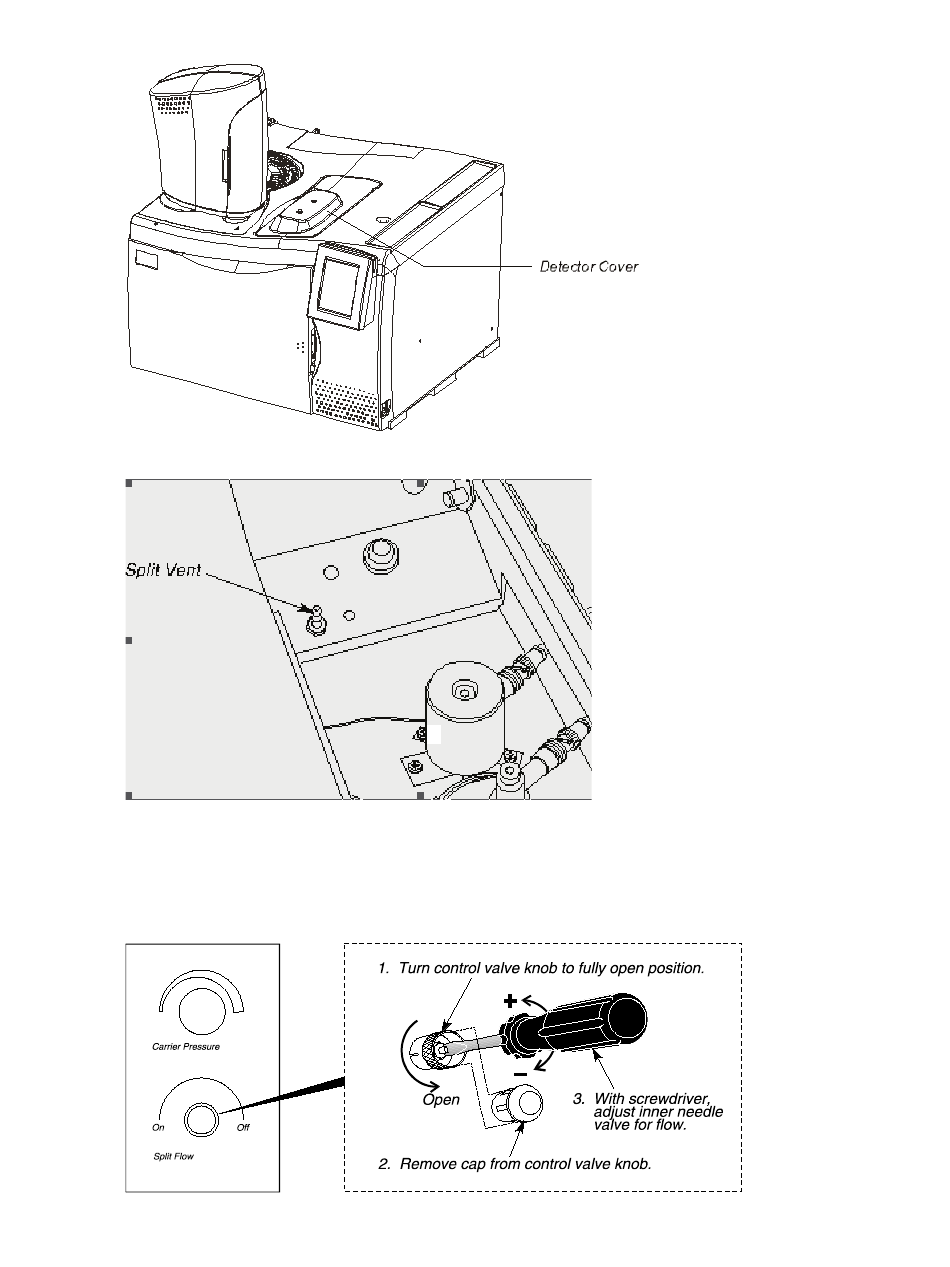 Detector Cover

Split Vent

Carrier Pressure

On Off

Split Flow

1. Turn control valve knob to fully open position.

+

−

Open

3. With screwdriver, adjust inner needle valve for flow.

2. Remove cap from control valve knob.